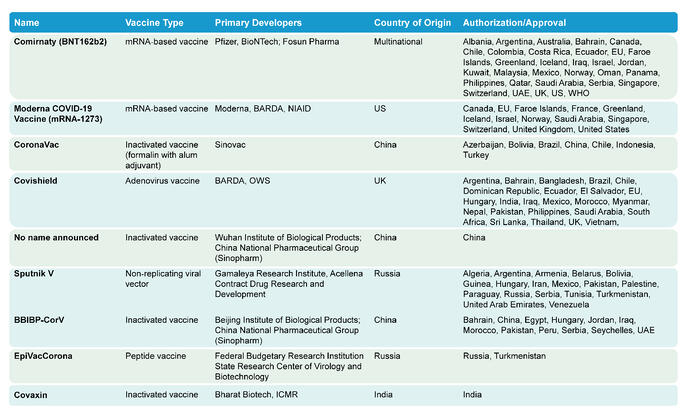 | Name | Vaccine Type | Primary Developers | Country of Origin | Authorization/Approval |
|---|---|---|---|---|
| Comirnaty (BNT162b2) | mRNA-based vaccine | Pfizer, BioNTech; Fosun Pharma | Multinational | Albania, Argentina, Australia, Bahrain, Canada, Chile, Colombia, Costa Rica, Ecuador, EU, Faroe Islands, Greenland, Iceland, Iraq, Israel, Jordan, Kuwait, Malaysia, Mexico, Norway, Oman, Panama, Philippines, Qatar, Saudi Arabia, Serbia, Singapore, Switzerland, UAE, UK, US, WHO |
| Moderna COVID-19 Vaccine (mRNA-1273) | mRNA-based vaccine | Moderna, BARDA, NIAID | US | Canada, EU, Faroe Islands, France, Greenland, Iceland, Israel, Norway, Saudi Arabia, Singapore, Switzerland, United Kingdom, United States |
| CoronaVac | Inactivated vaccine (formalin with alum adjuvant) | Sinovac | China | Azerbaijan, Bolivia, Brazil, China, Chile, Indonesia, Turkey |
| Covishield | Adenovirus vaccine | BARDA, OWS | UK | Argentina, Bahrain, Bangladesh, Brazil, Chile, Dominican Republic, Ecuador, El Salvador, EU, Hungary, India, Iraq, Mexico, Morocco, Myanmar, Nepal, Pakistan, Philippines, Saudi Arabia, South Africa, Sri Lanka, Thailand, UK, Vietnam, |
| No name announced | Inactivated vaccine | Wuhan Institute of Biological Products; China National Pharmaceutical Group (Sinopharm) | China | China |
| Sputnik V | Non-replicating viral vector | Gamaleya Research Institute, Acellena Contract Drug Research and Development | Russia | Algeria, Argentina, Armenia, Belarus, Bolivia, Guinea, Hungary, Iran, Mexico, Pakistan, Palestine, Paraguay, Russia, Serbia, Tunisia, Turkmenistan, United Arab Emirates, Venezuela |
| BBIBP-CorV | Inactivated vaccine | Beijing Institute of Biological Products; China National Pharmaceutical Group (Sinopharm) | China | Bahrain, China, Egypt, Hungary, Jordan, Iraq, Morocco, Pakistan, Peru, Serbia, Seychelles, UAE |
| EpiVacCorona | Peptide vaccine | Federal Budgetary Research Institution State Research Center of Virology and Biotechnology | Russia | Russia, Turkmenistan |
| Covaxin | Inactivated vaccine | Bharat Biotech, ICMR | India | India |